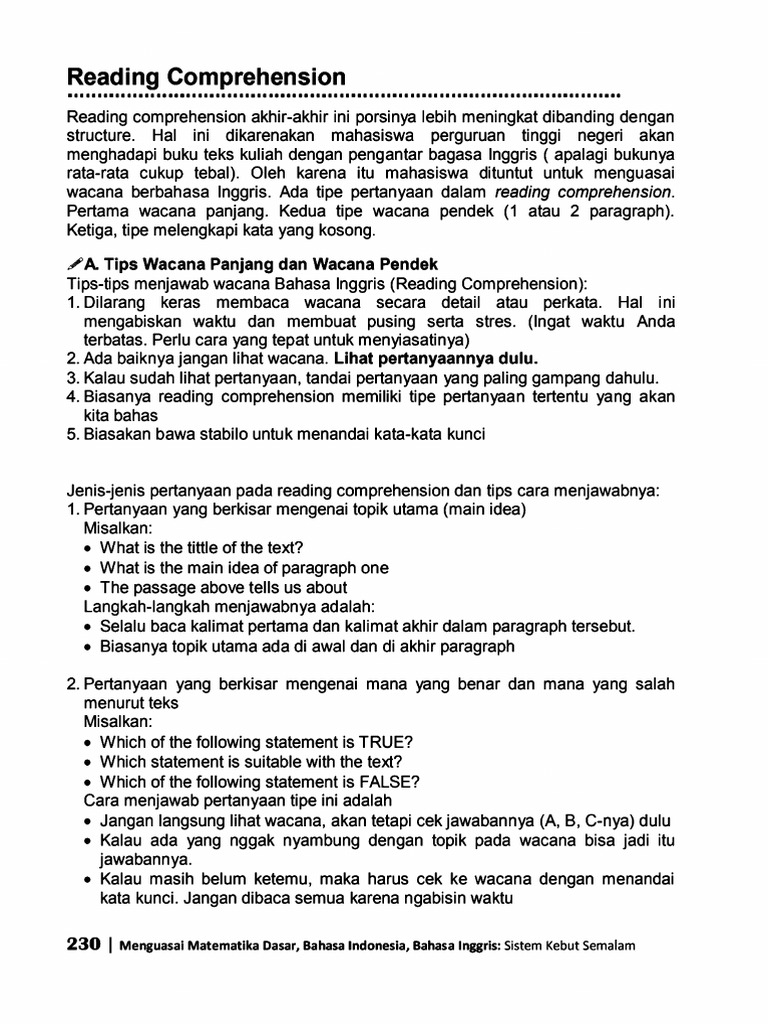 Reading Comprehension

Reading comprehension akhir-akhir ini porsinya lebih meningkat dibanding dengan structure. Hal ini dikarenakan mahasiswa perguruan tinggi negeri akan menghadapi buku teks kuliah dengan pengantar bagasa Inggris ( apalagi bukunya rata-rata cukup tebal). Oleh karena itu mahasiswa dituntut untuk menguasai wacana berbahasa Inggris. Ada tipe pertanyaan dalam reading comprehension. Pertama wacana panjang. Kedua tipe wacana pendek (1 atau 2 paragraph). Ketiga, tipe melengkapi kata yang kosong.

A. Tips Wacana Panjang dan Wacana Pendek
Tips-tips menjawab wacana Bahasa Inggris (Reading Comprehension):
1. Dilarang keras membaca wacana secara detail atau perkata. Hal ini mengabiskan waktu dan membuat pusing serta stres. (Ingat waktu Anda terbatas. Perlu cara yang tepat untuk menyiasatinya)
2. Ada baiknya jangan lihat wacana. Lihat pertanyaannya dulu.
3. Kalau sudah lihat pertanyaan, tandai pertanyaan yang paling gampang dahulu.
4. Biasanya reading comprehension memiliki tipe pertanyaan tertentu yang akan kita bahas
5. Biasakan bawa stabilo untuk menandai kata-kata kunci

Jenis-jenis pertanyaan pada reading comprehension dan tips cara menjawabnya:
1. Pertanyaan yang berkisar mengenai topik utama (main idea)
Misalkan:
• What is the tittle of the text?
• What is the main idea of paragraph one
• The passage above tells us about
Langkah-langkah menjawabnya adalah:
• Selalu baca kalimat pertama dan kalimat akhir dalam paragraph tersebut.
• Biasanya topik utama ada di awal dan di akhir paragraph

2. Pertanyaan yang berkisar mengenai mana yang benar dan mana yang salah menurut teks
Misalkan:
• Which of the following statement is TRUE?
• Which statement is suitable with the text?
• Which of the following statement is FALSE?
Cara menjawab pertanyaan tipe ini adalah
• Jangan langsung lihat wacana, akan tetapi cek jawabannya (A, B, C-nya) dulu
• Kalau ada yang nggak nyambung dengan topik pada wacana bisa jadi itu jawabannya.
• Kalau masih belum ketemu, maka harus cek ke wacana dengan menandai kata kunci. Jangan dibaca semua karena ngabisin waktu

230 | Menguasai Matematika Dasar, Bahasa Indonesia, Bahasa Inggris: Sistem Kebut Semalam